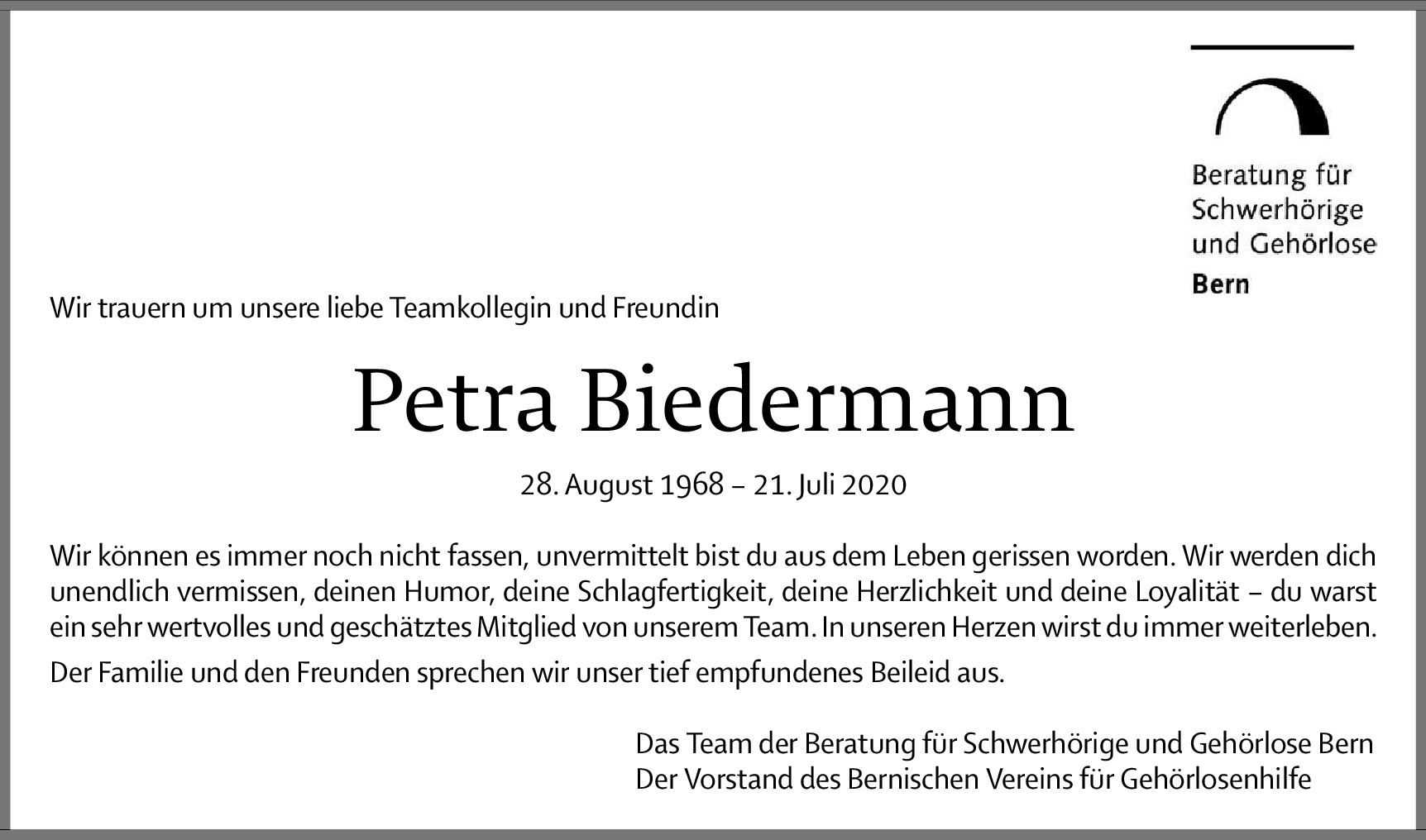 Beratung für Schwerhörige und Gehörlose
Bern

Wir trauern um unsere liebe Teamkollegin und Freundin

Petra Biedermann

28. August 1968 – 21. Juli 2020

Wir können es immer noch nicht fassen, unvermittelt bist du aus dem Leben gerissen worden. Wir werden dich unendlich vermissen, deinen Humor, deine Schlagfertigkeit, deine Herzlichkeit und deine Loyalität – du warst ein sehr wertvolles und geschätztes Mitglied von unserem Team. In unseren Herzen wirst du immer weiterleben.

Der Familie und den Freunden sprechen wir unser tief empfundenes Beileid aus.

Das Team der Beratung für Schwerhörige und Gehörlose Bern
Der Vorstand des Bernischen Vereins für Gehörlosenhilfe